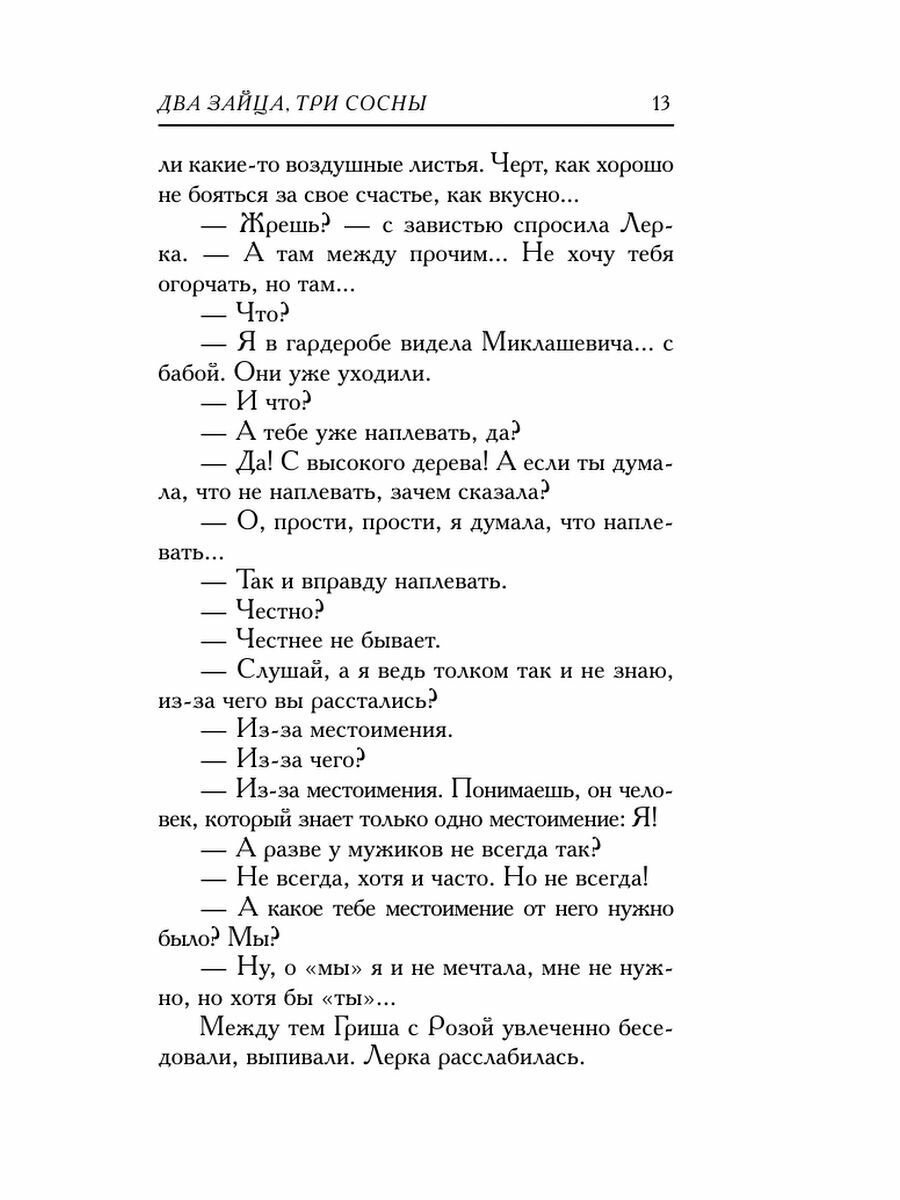 ДВА ЗАЙЦА, ТРИ СОСНЫ 13

ли какие-то воздушные листья. Черт, как хорошо не бояться за свое счастье, как вкусно...

— Жрешь? — с завистью спросила Лерка. — А там между прочим... Не хочу тебя огорчать, но там...

— Что?

— Я в гардеробе видела Миклашевича... с бабой. Они уже уходили.

— И что?

— А тебе уже наплевать, да?

— Да! С высокого дерева! А если ты думала, что не наплевать, зачем сказала?

— О, прости, прости, я думала, что наплевать...

— Так и вправду наплевать.

— Честно?

— Честнее не бывает.

— Слушай, а я ведь толком так и не знаю, из-за чего вы расстались?

— Из-за местоимения.

— Из-за чего?

— Из-за местоимения. Понимаешь, он человек, который знает только одно местоимение: Я!

— А разве у мужиков не всегда так?

— Не всегда, хотя и часто. Но не всегда!

— А какое тебе местоимение от него нужно было? Мы?

— Ну, о «мы» я и не мечтала, мне не нужно, но хотя бы «ты»...

Между тем Гриша с Розой увлеченно беседовали, выпивали. Лерка расслабилась.